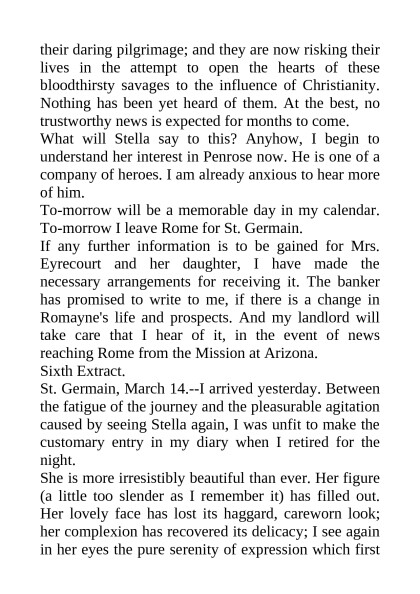 their daring pilgrimage; and they are now risking their lives in the attempt to open the hearts of these bloodthirsty savages to the influence of Christianity. Nothing has been yet heard of them. At the best, no trustworthy news is expected for months to come.
What will Stella say to this? Anyhow, I begin to understand her interest in Penrose now. He is one of a company of heroes. I am already anxious to hear more of him.
To-morrow will be a memorable day in my calendar. To-morrow I leave Rome for St. Germain.
If any further information is to be gained for Mrs. Eyrecourt and her daughter, I have made the necessary arrangements for receiving it. The banker has promised to write to me, if there is a change in Romayne's life and prospects. And my landlord will take care that I hear of it, in the event of news reaching Rome from the Mission at Arizona.
Sixth Extract.
St. Germain, March 14.--I arrived yesterday. Between the fatigue of the journey and the pleasurable agitation caused by seeing Stella again, I was unfit to make the customary entry in my diary when I retired for the night.
She is more irresistibly beautiful than ever. Her figure (a little too slender as I remember it) has filled out. Her lovely face has lost its haggard, careworn look; her complexion has recovered its delicacy; I see again in her eyes the pure serenity of expression which first